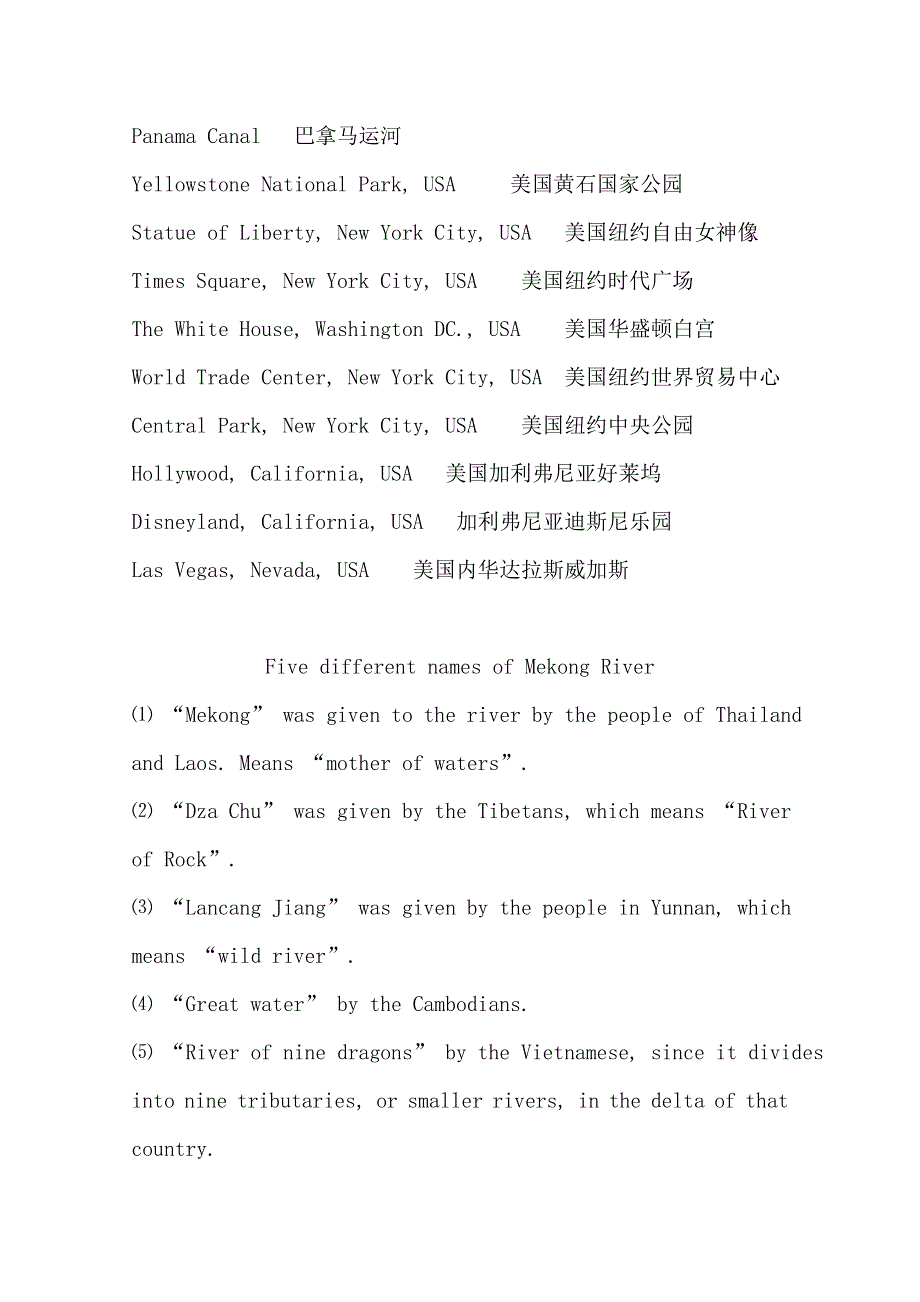 Panama Canal 巴拿马运河

Yellowstone National Park, USA 美国黄石国家公园

Statue of Liberty, New York City, USA 美国纽约自由女神像

Times Square, New York City, USA 美国纽约时代广场

The White House, Washington DC., USA 美国华盛顿白宫

World Trade Center, New York City, USA 美国纽约世界贸易中心

Central Park, New York City, USA 美国纽约中央公园

Hollywood, California, USA 美国加利弗尼亚好莱坞

Disneyland, California, USA 加利弗尼亚迪斯尼乐园

Las Vegas, Nevada, USA 美国内华达拉斯威加斯

Five different names of Mekong River

⑴ “Mekong” was given to the river by the people of Thailand and Laos. Means “mother of waters”.

⑵ “Dza Chu” was given by the Tibetans, which means “River of Rock”.

⑶ “Lancang Jiang” was given by the people in Yunnan, which means “wild river”.

⑷ “Great water” by the Cambodians.

⑸ “River of nine dragons” by the Vietnamese, since it divides into nine tributaries, or smaller rivers, in the delta of that country.